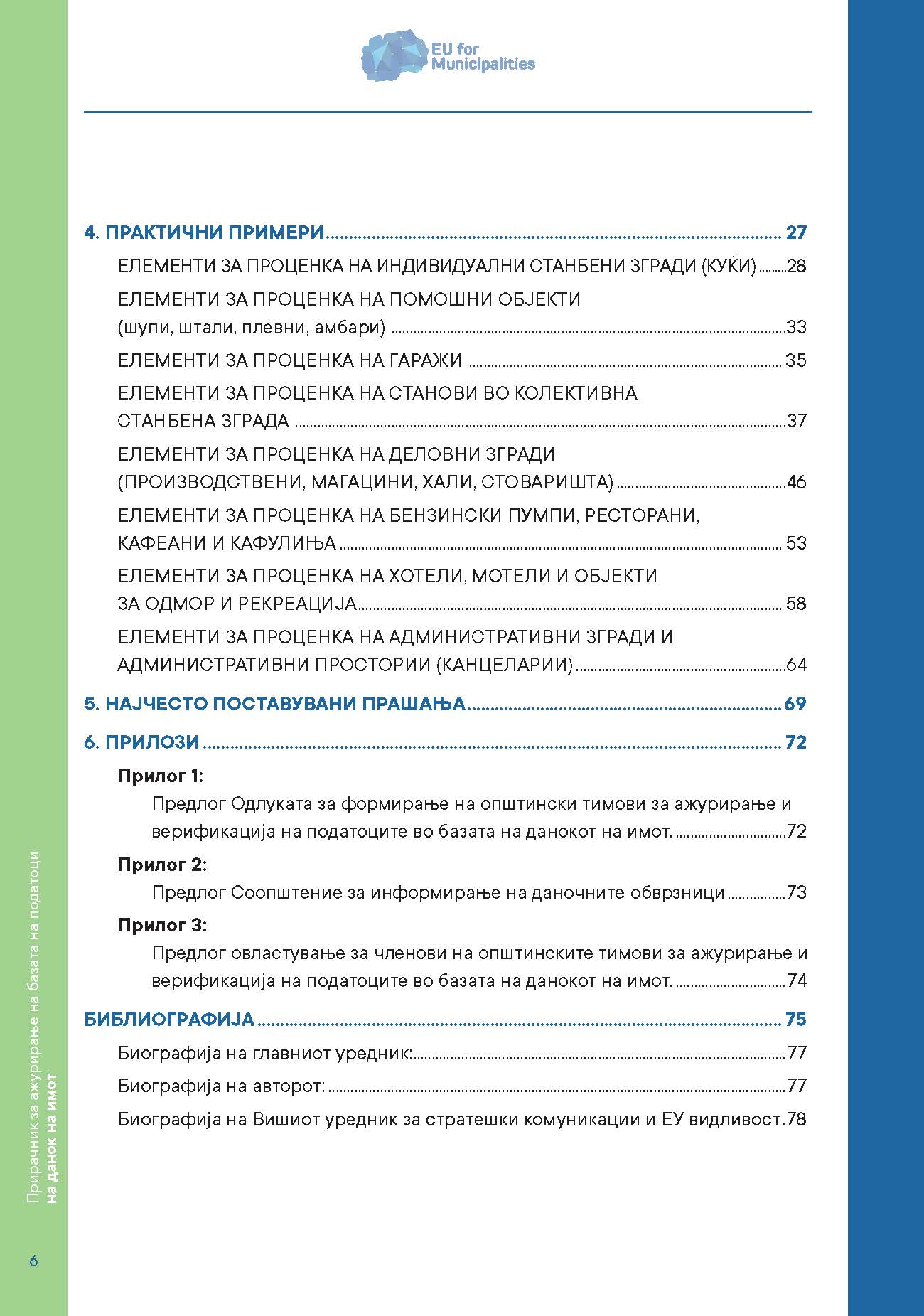 EU for Municipalities

4. ПРАКТИЧНИ ПРИМЕРИ 27

ЕЛЕМЕНТИ ЗА ПРОЦЕНКА НА ИНДИВИДУАЛНИ СТАНБЕНИ ЗГРАДИ (КУЌИ) 28

ЕЛЕМЕНТИ ЗА ПРОЦЕНКА НА ПОМОШНИ ОБЈЕКТИ (шупи, штали, плевни, амбари) 33

ЕЛЕМЕНТИ ЗА ПРОЦЕНКА НА ГАРАЖИ 35

ЕЛЕМЕНТИ ЗА ПРОЦЕНКА НА СТАНОВИ ВО КОЛЕКТИВНА СТАНБЕНА ЗГРАДА 37

ЕЛЕМЕНТИ ЗА ПРОЦЕНКА НА ДЕЛОВНИ ЗГРАДИ (ПРОИЗВОДСТВЕНИ, МАГАЦИНИ, ХАЛИ, СТОВАРИШТА) 46

ЕЛЕМЕНТИ ЗА ПРОЦЕНКА НА БЕНЗИНСКИ ПУМПИ, РЕСТОРАНИ, КАФЕАНИ И КАФУЛИЊА 53

ЕЛЕМЕНТИ ЗА ПРОЦЕНКА НА ХОТЕЛИ, МОТЕЛИ И ОБЈЕКТИ ЗА ОДМОР И РЕКРЕАЦИЈА 58

ЕЛЕМЕНТИ ЗА ПРОЦЕНКА НА АДМИНИСТРАТИВНИ ЗГРАДИ И АДМИНИСТРАТИВНИ ПРОСТОРИИ (КАНЦЕЛАРИИ) 64

5. НАЈЧЕСТО ПОСТАВУВАНИ ПРАШАЊА 69

6. ПРИЛОЗИ 72

Прилог 1:
Предлог Одлуката за формирање на општински тимови за ажурирање и верификација на податоците во базата на данокот на имот. 72

Прилог 2:
Предлог Соопштение за информирање на даночните обврзници 73

Прилог 3:
Предлог овластување за членови на општинските тимови за ажурирање и верификација на податоците во базата на данокот на имот. 74

БИБЛИОГРАФИЈА 75

Биографија на главниот уредник: 77

Биографија на авторот: 77

Биографија на Вишиот уредник за стратешки комуникации и ЕУ видливост. 78

Прирачник за ажурирање на базата на податоци
на данок на имот

6